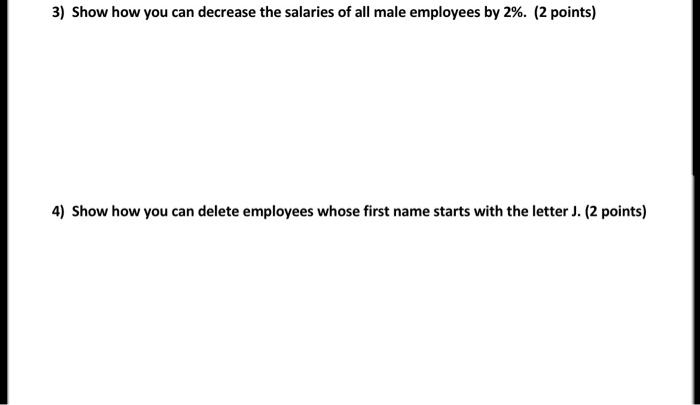 3) Show how you can decrease the salaries of all male employees by 2%. (2 points)

4) Show how you can delete employees whose first name starts with the letter J. (2 points)